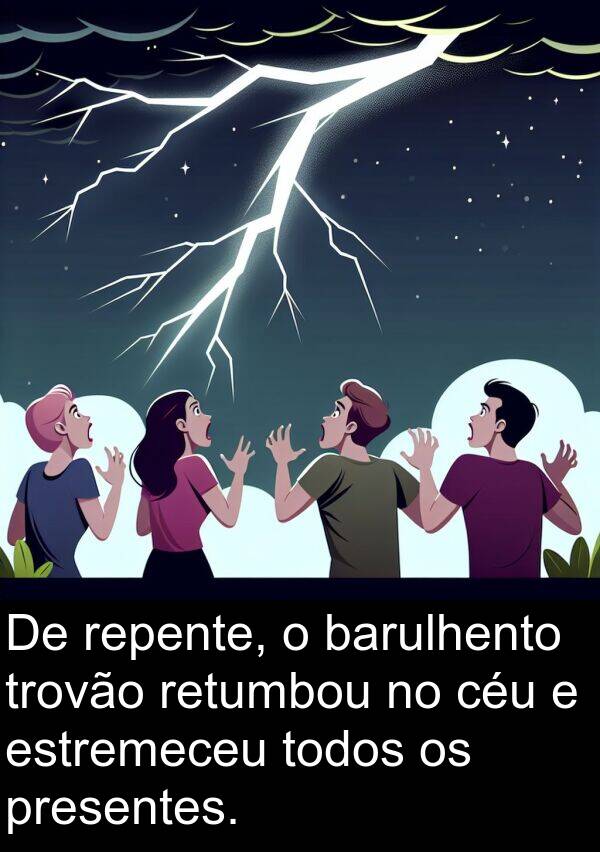 De repente, o barulhento trovão retumbou no céu e estremeceu todos os presentes.